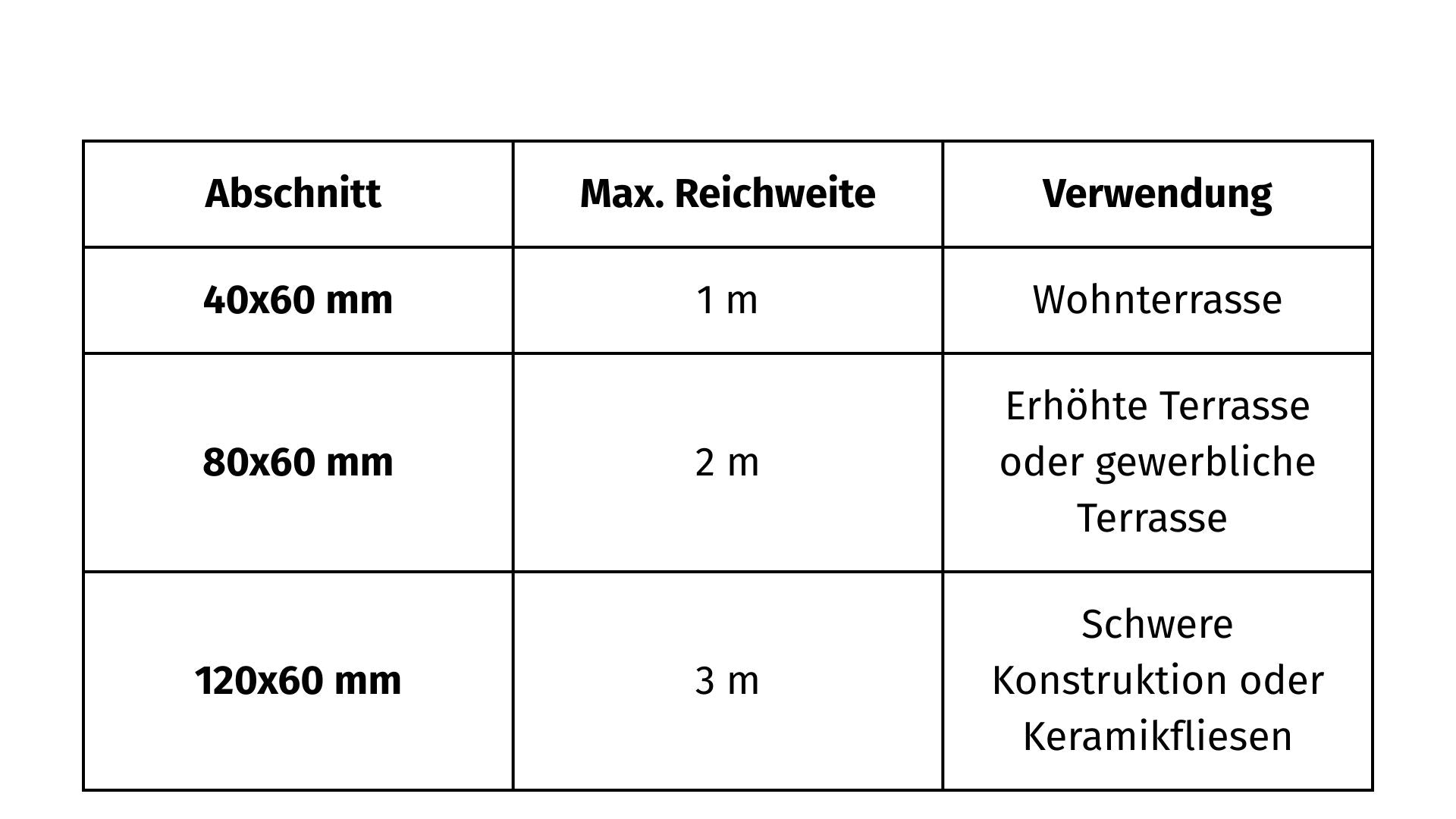 | Abschnitt | Max. Reichweite | Verwendung |
|---|---|---|
| 40x60 mm | 1 m | Wohnterrasse |
| 80x60 mm | 2 m | Erhöhte Terrasse oder gewerbliche Terrasse |
| 120x60 mm | 3 m | Schwere Konstruktion oder Keramikfliesen |